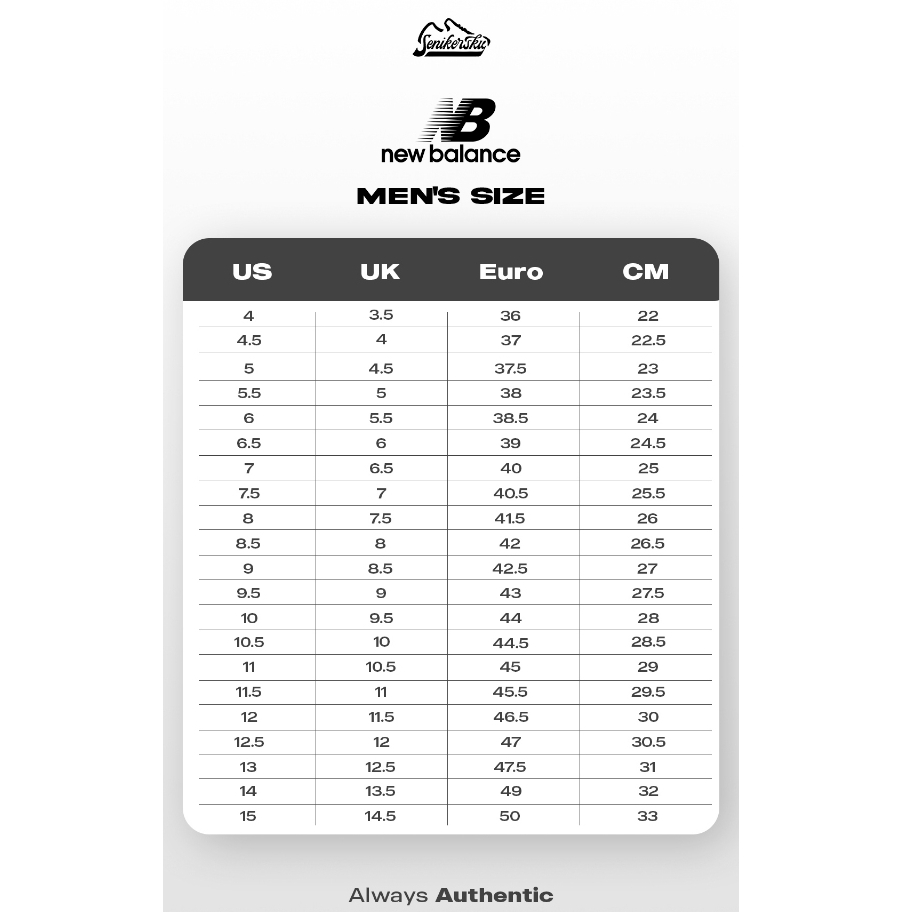 Senikersku

NB
new balance

MEN'S SIZE

| US | UK | Euro | CM |
|---|---|---|---|
| 4 | 3.5 | 36 | 22 |
| 4.5 | 4 | 37 | 22.5 |
| 5 | 4.5 | 37.5 | 23 |
| 5.5 | 5 | 38 | 23.5 |
| 6 | 5.5 | 38.5 | 24 |
| 6.5 | 6 | 39 | 24.5 |
| 7 | 6.5 | 40 | 25 |
| 7.5 | 7 | 40.5 | 25.5 |
| 8 | 7.5 | 41.5 | 26 |
| 8.5 | 8 | 42 | 26.5 |
| 9 | 8.5 | 42.5 | 27 |
| 9.5 | 9 | 43 | 27.5 |
| 10 | 9.5 | 44 | 28 |
| 10.5 | 10 | 44.5 | 28.5 |
| 11 | 10.5 | 45 | 29 |
| 11.5 | 11 | 45.5 | 29.5 |
| 12 | 11.5 | 46.5 | 30 |
| 12.5 | 12 | 47 | 30.5 |
| 13 | 12.5 | 47.5 | 31 |
| 14 | 13.5 | 49 | 32 |
| 15 | 14.5 | 50 | 33 |

Always Authentic